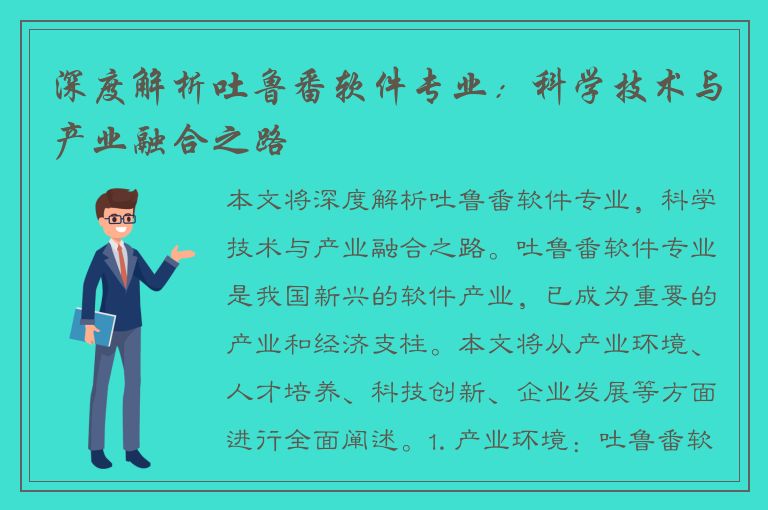 深度解析吐鲁番软件专业：科学技术与产业融合之路

本文将深度解析吐鲁番软件专业，科学技术与产业融合之路。吐鲁番软件专业是我国新兴的软件产业，已成为重要的产业和经济支柱。本文将从产业环境、人才培养、科技创新、企业发展等方面进行全面阐述。1. 产业环境：吐鲁番软